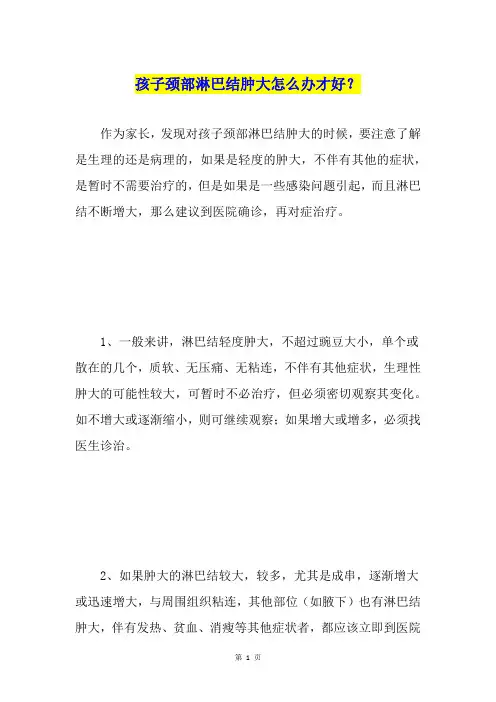 孩子颈部淋巴结肿大怎么办才好？

作为家长，发现对孩子颈部淋巴结肿大的时候，要注意了解是生理的还是病理的，如果是轻度的肿大，不伴有其他的症状，是暂时不需要治疗的，但是如果是一些感染问题引起，而且淋巴结不断增大，那么建议到医院确诊，再对症治疗。

1、一般来讲，淋巴结轻度肿大，不超过豌豆大小，单个或散在的几个，质软、无压痛、无粘连，不伴有其他症状，生理性肿大的可能性较大，可暂时不必治疗，但必须密切观察其变化。如不增大或逐渐缩小，则可继续观察；如果增大或增多，必须找医生诊治。

2、如果肿大的淋巴结较大，较多，尤其是成串，逐渐增大或迅速增大，与周围组织粘连，其他部位（如腋下）也有淋巴结肿大，伴有发热、贫血、消瘦等其他症状者，都应该立即到医院

第 1 页